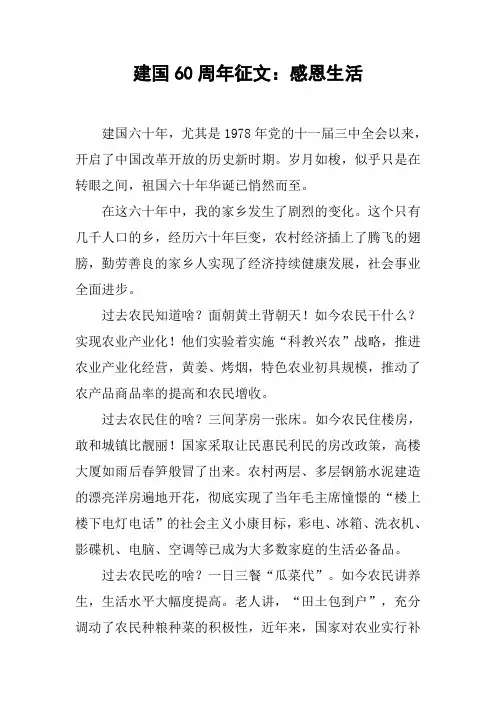 建国60周年征文：感恩生活

建国六十年，尤其是1978年党的十一届三中全会以来，开启了中国改革开放的历史新时期。岁月如梭，似乎只是在转眼之间，祖国六十年华诞已悄然而至。

在这六十年中，我的家乡发生了剧烈的变化。这个只有几千人口的乡，经历六十年巨变，农村经济插上了腾飞的翅膀，勤劳善良的家乡人实现了经济持续健康发展，社会事业全面进步。

过去农民知道啥？面朝黄土背朝天！如今农民干什么？实现农业产业化！他们实验着实施“科教兴农”战略，推进农业产业化经营，黄姜、烤烟，特色农业初具规模，推动了农产品商品率的提高和农民增收。

过去农民住的啥？三间茅房一张床。如今农民住楼房，敢和城镇比靓丽！国家采取让民惠民利民的房改政策，高楼大厦如雨后春笋般冒了出来。农村两层、多层钢筋水泥建造的漂亮洋房遍地开花，彻底实现了当年毛主席憧憬的“楼上楼下电灯电话”的社会主义小康目标，彩电、冰箱、洗衣机、影碟机、电脑、空调等已成为大多数家庭的生活必备品。

过去农民吃的啥？一日三餐“瓜菜代”。如今农民讲养生，生活水平大幅度提高。老人讲，“田土包到户”，充分调动了农民种粮种菜的积极性，近年来，国家对农业实行补